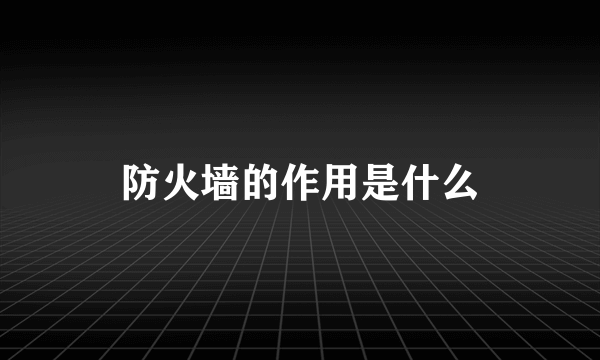 防火墙的作用是什么